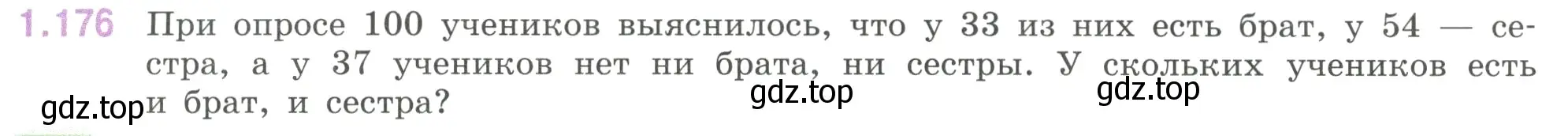 1.176 При опросе 100 учеников выяснилось, что у 33 из них есть брат, у 54 — сестра, а у 37 учеников нет ни брата, ни сестры. У скольких учеников есть и брат, и сестра?

gdz.top gdz.top gdz.top